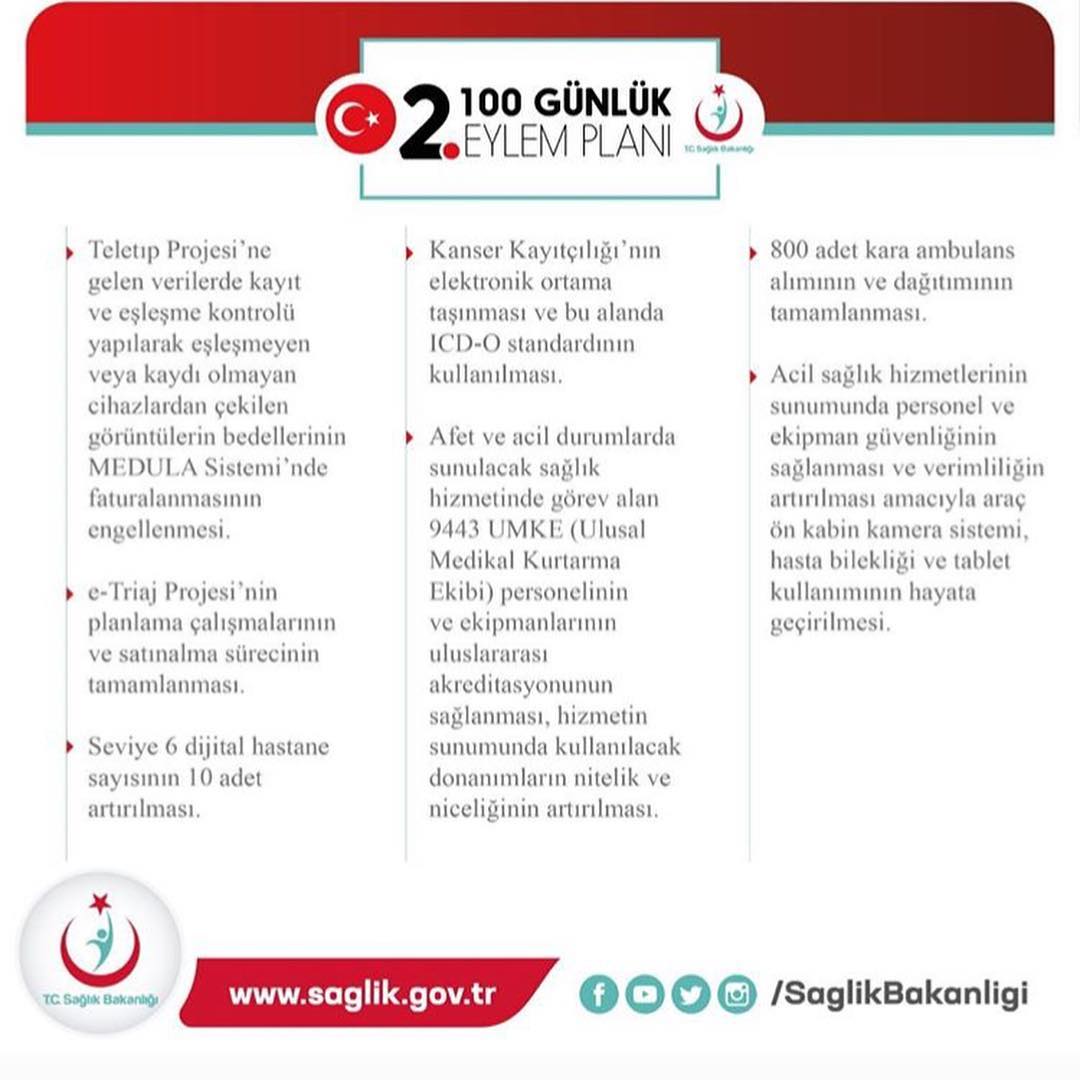 2. 100 GÜNLÜK EYLEM PLANI

T.C. Sağlık Bakanlığı

Teletıp Projesi'ne gelen verilerde kayıt ve eşleşme kontrolü yapılarak eşleşmeyen veya kaydı olmayan cihazlardan çekilen görüntülerin bedellerinin MEDULA Sistemi'nde faturalanmasının engellenmesi.

e-Triaj Projesi'nin planlama çalışmalarının ve satınalma sürecinin tamamlanması.

Seviye 6 dijital hastane sayısının 10 adet artırılması.

Kanser Kayıtçılığı'nın elektronik ortama taşınması ve bu alanda ICD-O standardının kullanılması.

Afet ve acil durumlarda sunulacak sağlık hizmetinde görev alan 9443 UMKE (Ulusal Medikal Kurtarma Ekibi) personelinin ve ekipmanlarının uluslararası akreditasyonunun sağlanması, hizmetin sunumunda kullanılacak donanımların nitelik ve niceliğinin artırılması.

800 adet kara ambulans alımının ve dağıtımının tamamlanması.

Acil sağlık hizmetlerinin sunumunda personel ve ekipman güvenliğinin sağlanması ve verimliliğin artırılması amacıyla araç ön kabin kamera sistemi, hasta bilekliği ve tablet kullanımının hayata geçirilmesi.

T.C. Sağlık Bakanlığı

www.saglik.gov.tr

/SaglikBakanligi